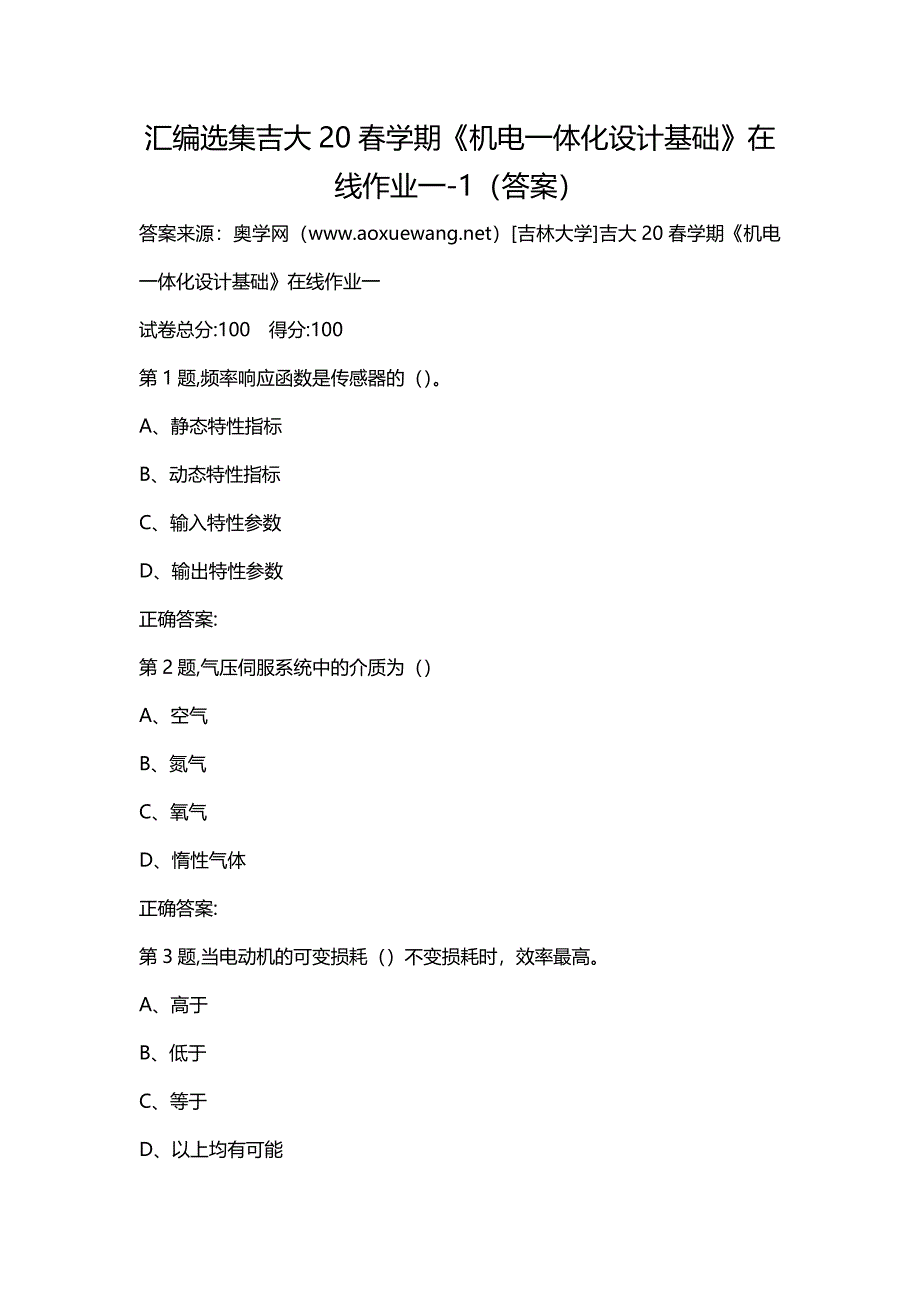 汇编选集吉大 20 春学期《机电一体化设计基础》在线作业一-1（答案）

答案来源：奥学网（www.aoxuewang.net）[吉林大学]吉大 20 春学期《机电一体化设计基础》在线作业一

试卷总分:100　得分:100

第 1 题,频率响应函数是传感器的（）。

A、静态特性指标

B、动态特性指标

C、输入特性参数

D、输出特性参数

正确答案:

第 2 题,气压伺服系统中的介质为（）

A、空气

B、氮气

C、氧气

D、惰性气体

正确答案:

第 3 题,当电动机的可变损耗（）不变损耗时，效率最高。

A、高于

B、低于

C、等于

D、以上均有可能